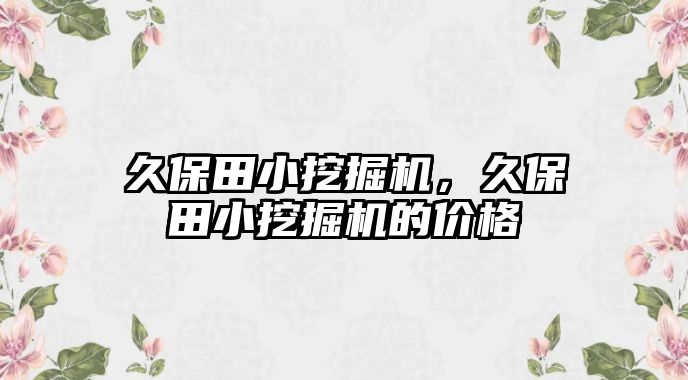 久保田小挖掘机，久保田小挖掘机的价格